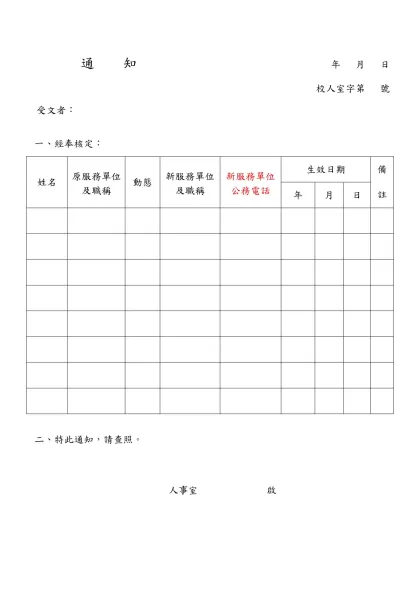 通　知

年　月　日

校人室字第　號

受文者：

一、經奉核定：

| 姓名 | 原服務單位及職稱 | 動態 | 新服務單位及職稱 | 新服務單位公務電話 | 生效日期 年 | 生效日期 月 | 生效日期 日 | 備註 |
|---|---|---|---|---|---|---|---|---|
| | | | | | | | | |
| | | | | | | | | |
| | | | | | | | | |
| | | | | | | | | |
| | | | | | | | | |
| | | | | | | | | |
| | | | | | | | | |
| | | | | | | | | |

二、特此通知，請查照。

人事室　　啟